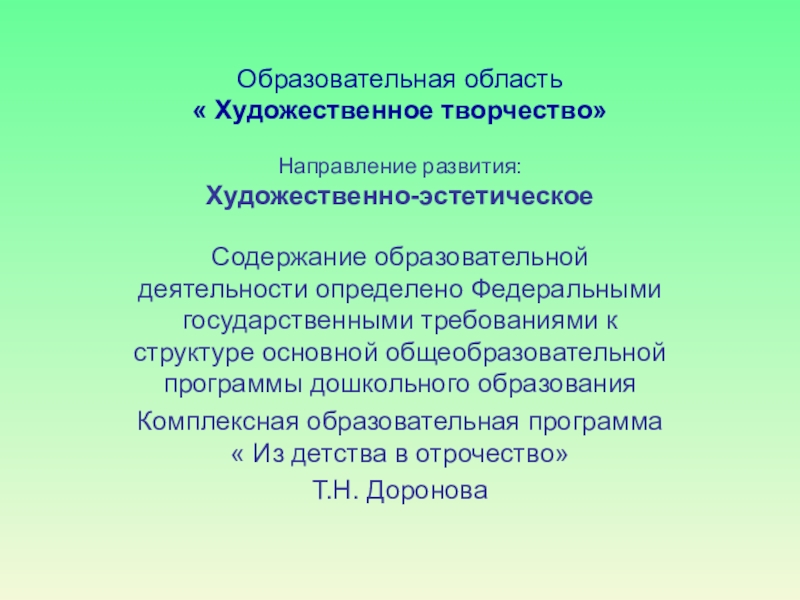 Образовательная область
« Художественное творчество»

Направление развития:
Художественно-эстетическое

Содержание образовательной деятельности определено Федеральными государственными требованиями к структуре основной общеобразовательной программы дошкольного образования

Комплексная образовательная программа
« Из детства в отрочество»
Т.Н. Доронова